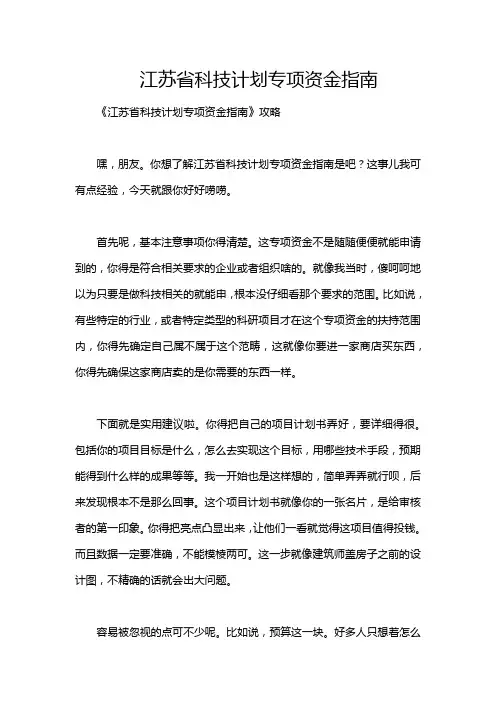 江苏省科技计划专项资金指南

《江苏省科技计划专项资金指南》攻略

嘿，朋友。你想了解江苏省科技计划专项资金指南是吧？这事儿我可有点经验，今天就跟你好好唠唠。

首先呢，基本注意事项你得清楚。这专项资金不是随随便便就能申请到的，你得是符合相关要求的企业或者组织啥的。就像我当时，傻呵呵地以为只要是做科技相关的就能申，根本没仔细看那个要求的范围。比如说，有些特定的行业，或者特定类型的科研项目才在这个专项资金的扶持范围内，你得先确定自己属不属于这个范畴，这就像你要进一家商店买东西，你得先确保这家商店卖的是你需要的东西一样。

下面就是实用建议啦。你得把自己的项目计划书弄好，要详细得很。包括你的项目目标是什么，怎么去实现这个目标，用哪些技术手段，预期能得到什么样的成果等等。我一开始也是这样想的，简单弄弄就行呗，后来发现根本不是那么回事。这个项目计划书就像你的一张名片，是给审核者的第一印象。你得把亮点凸显出来，让他们一看就觉得这项目值得投钱。而且数据一定要准确，不能模棱两可。这一步就像建筑师盖房子之前的设计图，不精确的话就会出大问题。

容易被忽视的点可不少呢。比如说，预算这一块。好多人只想着怎么